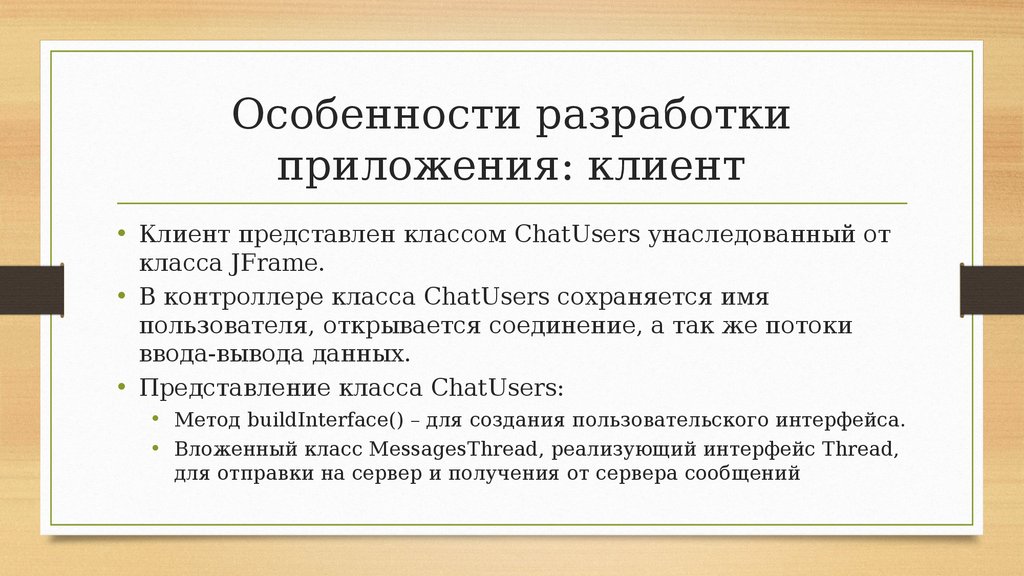 Особенности разработки приложения: клиент

• Клиент представлен классом ChatUsers унаследованный от класса JFrame.
• В контроллере класса ChatUsers сохраняется имя пользователя, открывается соединение, а так же потоки ввода-вывода данных.
• Представление класса ChatUsers:
  • Метод buildInterface() – для создания пользовательского интерфейса.
  • Вложенный класс MessagesThread, реализующий интерфейс Thread, для отправки на сервер и получения от сервера сообщений